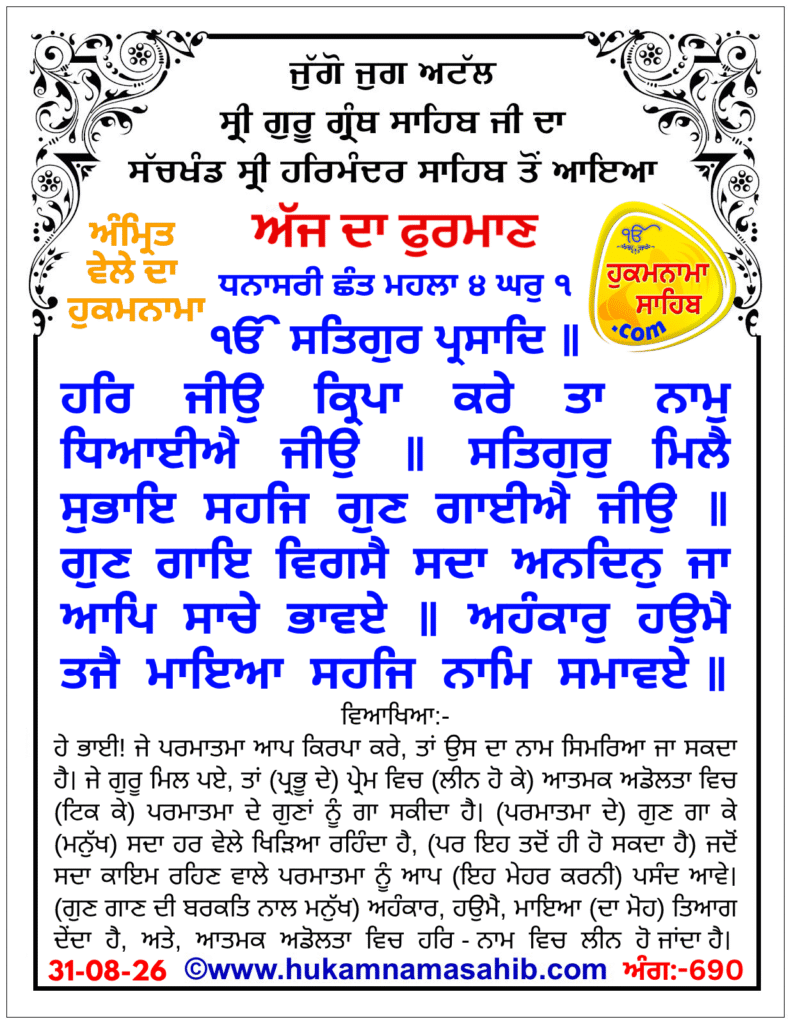 ਜੁੱਗੋ ਜੁਗ ਅਟੱਲ
ਸ੍ਰੀ ਗੁਰੂ ਗ੍ਰੰਥ ਸਾਹਿਬ ਜੀ ਦਾ
ਸੱਚਖੰਡ ਸ੍ਰੀ ਹਰਿਮੰਦਰ ਸਾਹਿਬ ਤੋਂ ਆਇਆ

ਅੰਮ੍ਰਿਤ ਵੇਲੇ ਦਾ ਹੁਕਮਨਾਮਾ

ਅੱਜ ਦਾ ਫੁਰਮਾਨ

ੴ ਹੁਕਮਨਾਮਾ ਸਾਹਿਬ .com

ਧਨਾਸਰੀ ਛੰਤ ਮਹਲਾ ੪ ਘਰੁ ੧
ੴ ਸਤਿਗੁਰ ਪ੍ਰਸਾਦਿ ॥

ਹਰਿ ਜੀਉ ਕ੍ਰਿਪਾ ਕਰੇ ਤਾ ਨਾਮੁ ਧਿਆਈਐ ਜੀਉ ॥ ਸਤਿਗੁਰੁ ਮਿਲੈ ਸੁਭਾਇ ਸਹਜਿ ਗੁਣ ਗਾਈਐ ਜੀਉ ॥ ਗੁਣ ਗਾਇ ਵਿਗਸੈ ਸਦਾ ਅਨਦਿਨੁ ਜਾ ਆਪਿ ਸਾਚੇ ਭਾਵਏ ॥ ਅਹੰਕਾਰੁ ਹਉਮੈ ਤਜੈ ਮਾਇਆ ਸਹਜਿ ਨਾਮਿ ਸਮਾਵਏ ॥

ਵਿਆਖਿਆ:-

ਹੇ ਭਾਈ! ਜੇ ਪਰਮਾਤਮਾ ਆਪ ਕਿਰਪਾ ਕਰੇ, ਤਾਂ ਉਸ ਦਾ ਨਾਮ ਸਿਮਰਿਆ ਜਾ ਸਕਦਾ ਹੈ। ਜੇ ਗੁਰੂ ਮਿਲ ਪਏ, ਤਾਂ (ਪ੍ਰਭੂ ਦੇ) ਪ੍ਰੇਮ ਵਿਚ (ਲੀਨ ਹੋ ਕੇ) ਆਤਮਕ ਅਡੋਲਤਾ ਵਿਚ (ਟਿਕ ਕੇ) ਪਰਮਾਤਮਾ ਦੇ ਗੁਣਾਂ ਨੂੰ ਗਾ ਸਕੀਦਾ ਹੈ। (ਪਰਮਾਤਮਾ ਦੇ) ਗੁਣ ਗਾ ਕੇ (ਮਨੁੱਖ) ਸਦਾ ਹਰ ਵੇਲੇ ਖਿੜਿਆ ਰਹਿੰਦਾ ਹੈ, (ਪਰ ਇਹ ਤਦੋਂ ਹੀ ਹੋ ਸਕਦਾ ਹੈ) ਜਦੋਂ ਸਦਾ ਕਾਇਮ ਰਹਿਣ ਵਾਲੇ ਪਰਮਾਤਮਾ ਨੂੰ ਆਪ (ਇਹ ਮੇਹਰ ਕਰਨੀ) ਪਸੰਦ ਆਵੇ। (ਗੁਣ ਗਾਣ ਦੀ ਬਰਕਤਿ ਨਾਲ ਮਨੁੱਖ) ਅਹੰਕਾਰ, ਹਉਮੈ, ਮਾਇਆ (ਦਾ ਮੋਹ) ਤਿਆਗ ਦੇਂਦਾ ਹੈ, ਅਤੇ, ਆਤਮਕ ਅਡੋਲਤਾ ਵਿਚ ਹਰਿ - ਨਾਮ ਵਿਚ ਲੀਨ ਹੋ ਜਾਂਦਾ ਹੈ।

31-08-26 ©www.hukamnamasahib.com ਅੰਗ:-690